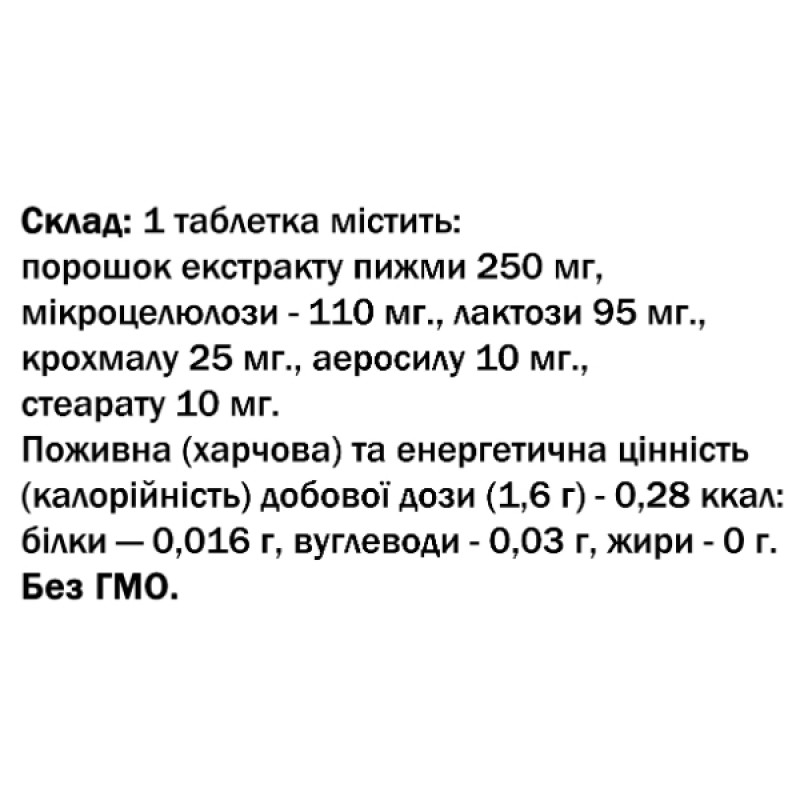 Склад: 1 таблетка містить: порошок екстракту пижми 250 мг, мікроцелюлози - 110 мг., лактози 95 мг., крохмалу 25 мг., аеросилу 10 мг., стеарату 10 мг.

Поживна (харчова) та енергетична цінність (калорійність) добової дози (1,6 г) - 0,28 ккал: білки — 0,016 г, вуглеводи - 0,03 г, жири - 0 г.

Без ГМО.